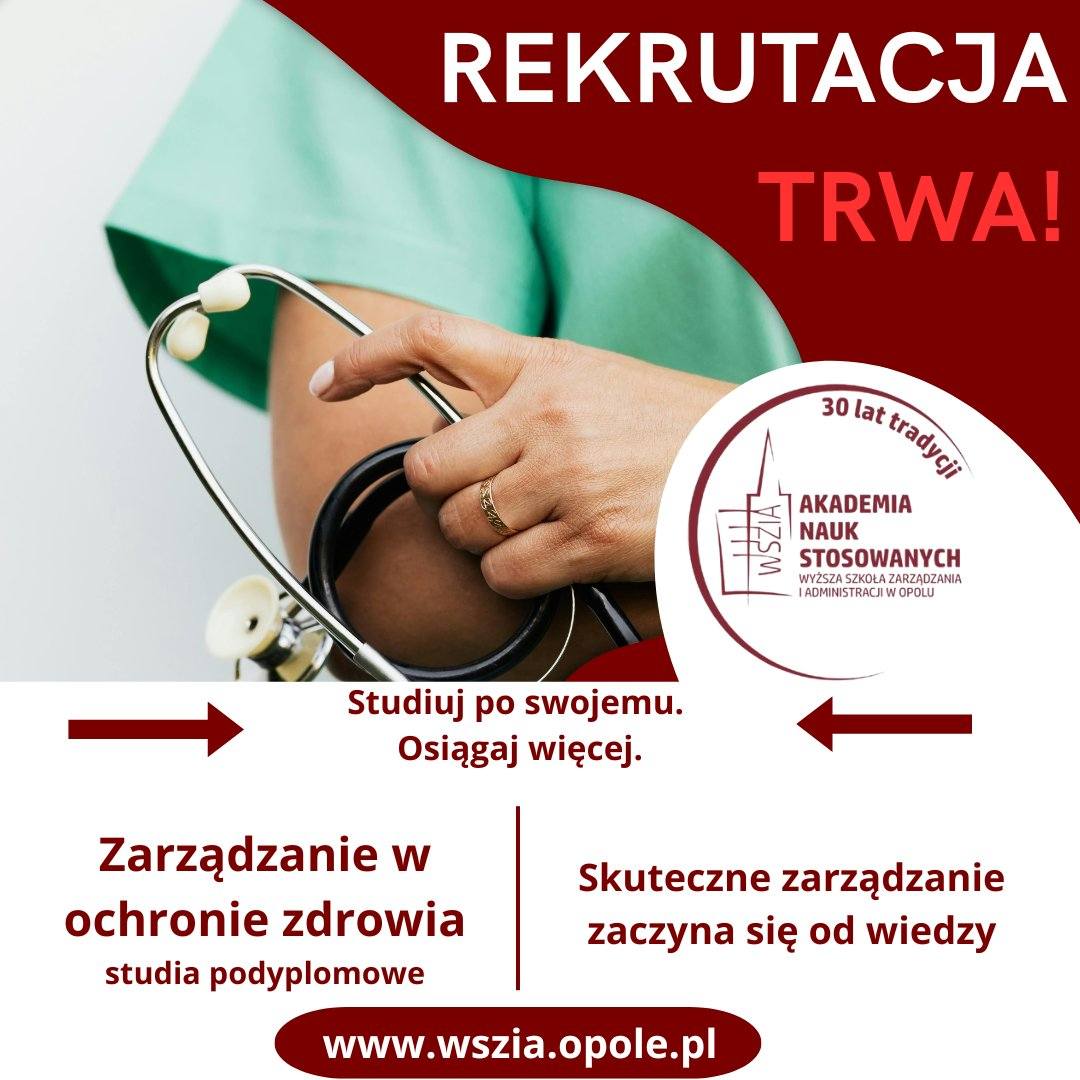 REKRUTACJA

TRWA!

30 lat tradycji

WSZIA

AKADEMIA
NAUK
STOSOWANYCH
WYŻSZA SZKOŁA ZARZĄDZANIA
I ADMINISTRACJI W OPOLU

Studiuj po swojemu.
Osiągaj więcej.

Zarządzanie w ochronie zdrowia
studia podyplomowe

Skuteczne zarządzanie zaczyna się od wiedzy

www.wszia.opole.pl